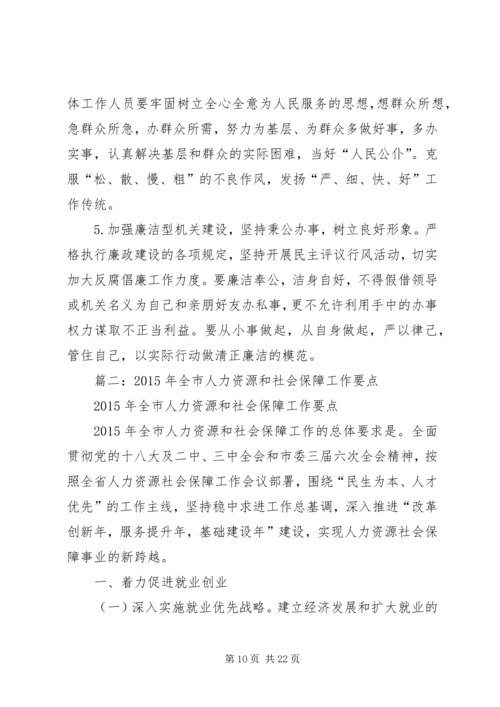 体工作人员要牢固树立全心全意为人民服务的思想，想群众所想，急群众所急，办群众所需，努力为基层、为群众多做好事，多办实事，认真解决基层和群众的实际困难，当好“人民公仆”。克服“松、散、慢、粗”的不良作风，发扬“严、细、快、好”工作传统。

5.加强廉洁型机关建设，坚持秉公办事，树立良好形象。严格执行廉政建设的各项规定，坚持开展民主评议行风活动，切实加大反腐倡廉工作力度。要廉洁奉公，洁身自好，不得假借领导或机关名义为自己和亲朋好友办私事，更不允许利用手中的办事权力谋取不正当利益。要从小事做起，从自身做起，严以律己，管住自己，以实际行动做清正廉洁的模范。

篇二：2015年全市人力资源和社会保障工作要点

2015年全市人力资源和社会保障工作要点

2015年全市人力资源和社会保障工作的总体要求是。全面贯彻党的十八大及二中、三中全会和市委三届六次全会精神，按照全省人力资源社会保障工作会议部署，围绕“民生为本、人才优先”的工作主线，坚持稳中求进工作总基调，深入推进“改革创新年，服务提升年，基础建设年”建设，实现人力资源社会保障事业的新跨越。

一、着力促进就业创业

（一）深入实施就业优先战略。建立经济发展和扩大就业的

第10页 共22页